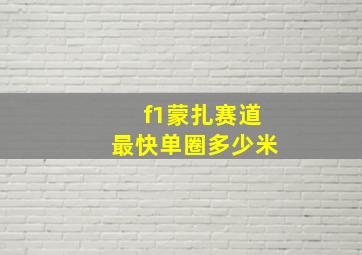 f1蒙扎赛道
最快单圈多少米